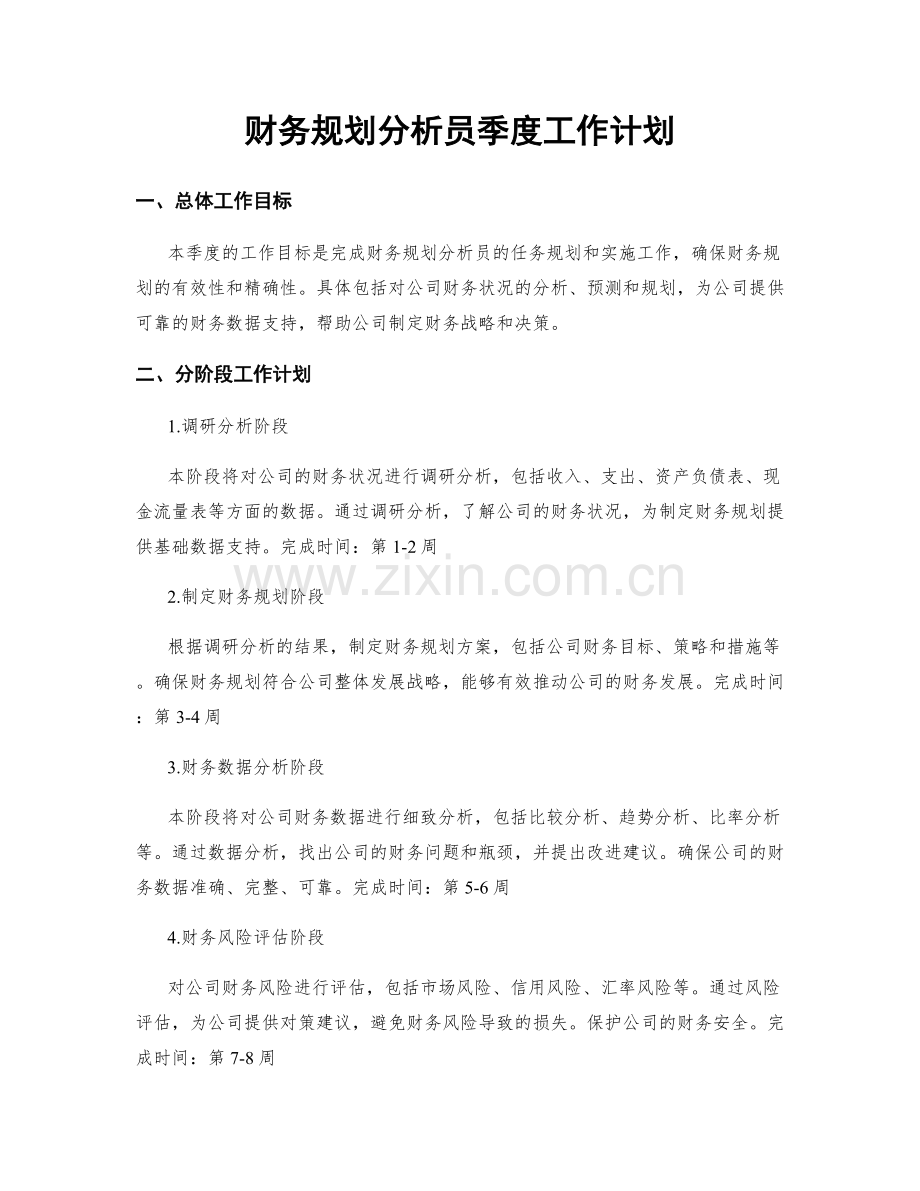 财务规划分析员季度工作计划

一、总体工作目标

本季度的工作目标是完成财务规划分析员的任务规划和实施工作，确保财务规划的有效性和精确性。具体包括对公司财务状况的分析、预测和规划，为公司提供可靠的财务数据支持，帮助公司制定财务战略和决策。

二、分阶段工作计划

1.调研分析阶段

本阶段将对公司的财务状况进行调研分析，包括收入、支出、资产负债表、现金流量表等方面的数据。通过调研分析，了解公司的财务状况，为制定财务规划提供基础数据支持。完成时间：第1-2周

2.制定财务规划阶段

根据调研分析的结果，制定财务规划方案，包括公司财务目标、策略和措施等。确保财务规划符合公司整体发展战略，能够有效推动公司的财务发展。完成时间：第3-4周

3.财务数据分析阶段

本阶段将对公司财务数据进行细致分析，包括比较分析、趋势分析、比率分析等。通过数据分析，找出公司的财务问题和瓶颈，并提出改进建议。确保公司的财务数据准确、完整、可靠。完成时间：第5-6周

4.财务风险评估阶段

对公司财务风险进行评估，包括市场风险、信用风险、汇率风险等。通过风险评估，为公司提供对策建议，避免财务风险导致的损失。保护公司的财务安全。完成时间：第7-8周

www.zixin.com.cn